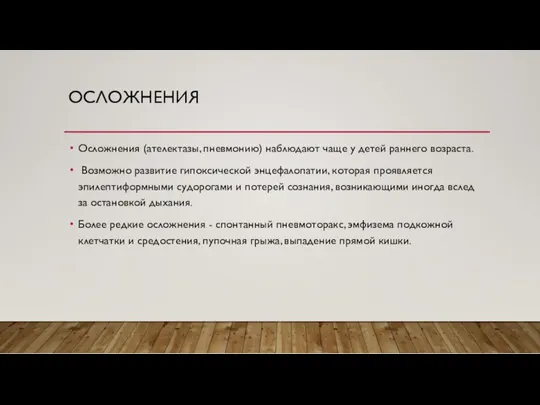 ОСЛОЖНЕНИЯ

• Осложнения (ателектазы, пневмонию) наблюдают чаще у детей раннего возраста.

• Возможно развитие гипоксической энцефалопатии, которая проявляется эпилептиформными судорогами и потерей сознания, возникающими иногда вслед за остановкой дыхания.

• Более редкие осложнения - спонтанный пневмоторакс, эмфизема подкожной клетчатки и средостения, пупочная грыжа, выпадение прямой кишки.